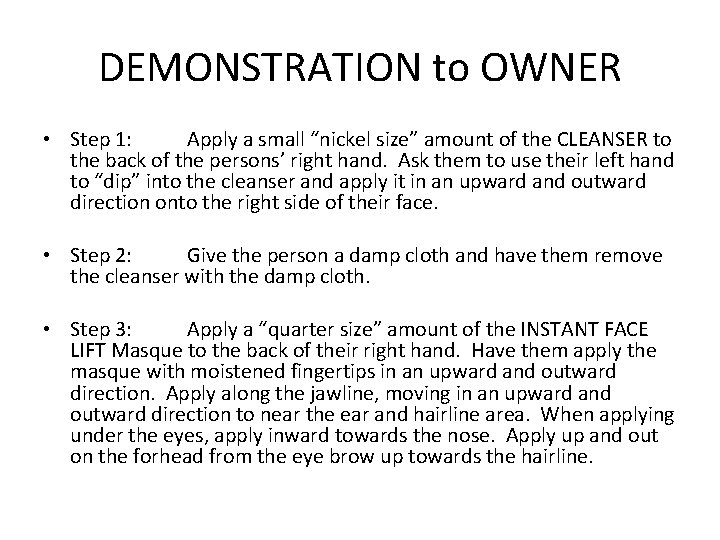 DEMONSTRATION to OWNER

• Step 1: Apply a small “nickel size” amount of the CLEANSER to the back of the persons’ right hand. Ask them to use their left hand to “dip” into the cleanser and apply it in an upward and outward direction onto the right side of their face.

• Step 2: Give the person a damp cloth and have them remove the cleanser with the damp cloth.

• Step 3: Apply a “quarter size” amount of the INSTANT FACE LIFT Masque to the back of their right hand. Have them apply the masque with moistened fingertips in an upward and outward direction. Apply along the jawline, moving in an upward and outward direction to near the ear and hairline area. When applying under the eyes, apply inward towards the nose. Apply up and out on the forhead from the eye brow up towards the hairline.